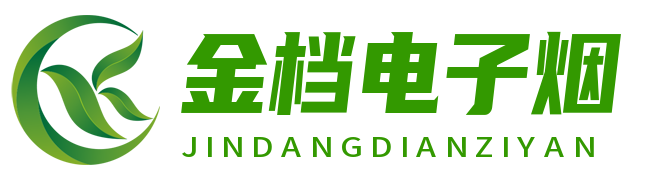 金档电子烟
JINDANGDIANZIYAN